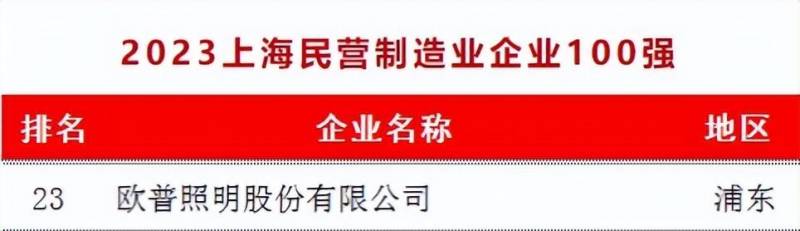 2023上海民营制造业企业100强

| 排名 | 企业名称 | 地区 |
|---|---|---|
| 23 | 欧普照明股份有限公司 | 浦东 |